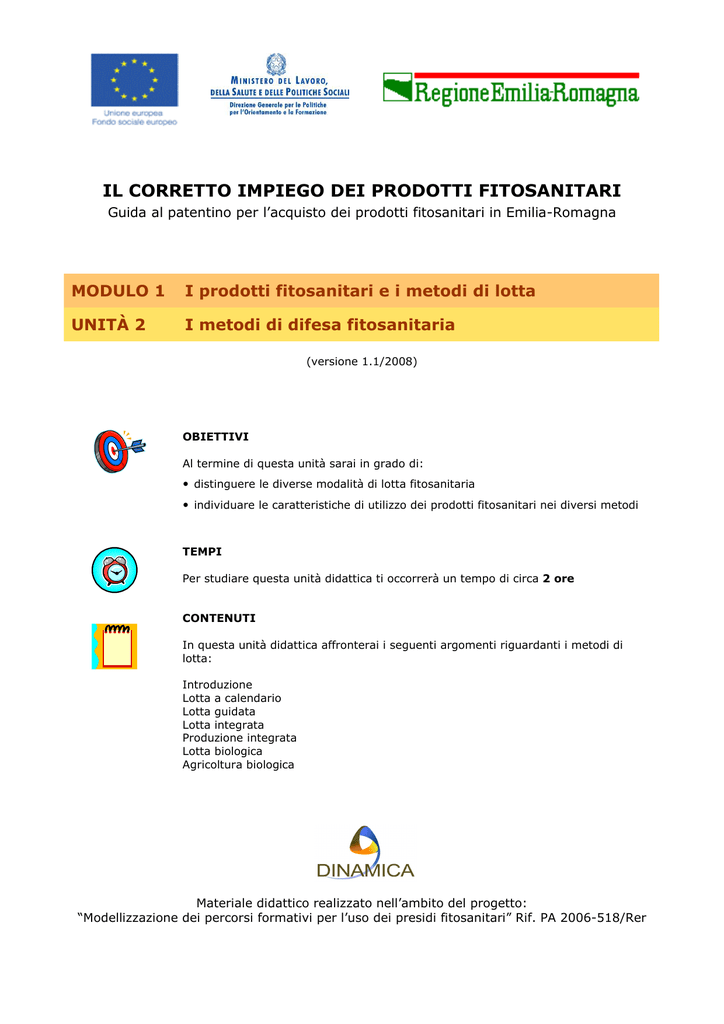 Unione europea
Fondo sociale europeo

MINISTERO DEL LAVORO,
DELLA SALUTE E DELLE POLITICHE SOCIALI
Direzione Generale per le Politiche
per l'Orientamento e la Formazione

RegioneEmilia-Romagna

IL CORRETTO IMPIEGO DEI PRODOTTI FITOSANITARI
Guida al patentino per l'acquisto dei prodotti fitosanitari in Emilia-Romagna

MODULO 1 I prodotti fitosanitari e i metodi di lotta
UNITÀ 2 I metodi di difesa fitosanitaria

(versione 1.1/2008)

OBIETTIVI

Al termine di questa unità sarai in grado di:

• distinguere le diverse modalità di lotta fitosanitaria
• individuare le caratteristiche di utilizzo dei prodotti fitosanitari nei diversi metodi

TEMPI

Per studiare questa unità didattica ti occorrerà un tempo di circa 2 ore

CONTENUTI

In questa unità didattica affronterai i seguenti argomenti riguardanti i metodi di lotta:

Introduzione
Lotta a calendario
Lotta guidata
Lotta integrata
Produzione integrata
Lotta biologica
Agricoltura biologica

DINAMICA

Materiale didattico realizzato nell'ambito del progetto:
"Modellizzazione dei percorsi formativi per l'uso dei presidi fitosanitari" Rif. PA 2006-518/Rer